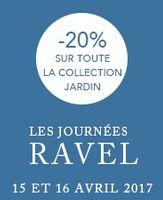 -20%
SUR TOUTE
LA COLLECTION
JARDIN

LES JOURNÉES
RAVEL

15 ET 16 AVRIL 2017